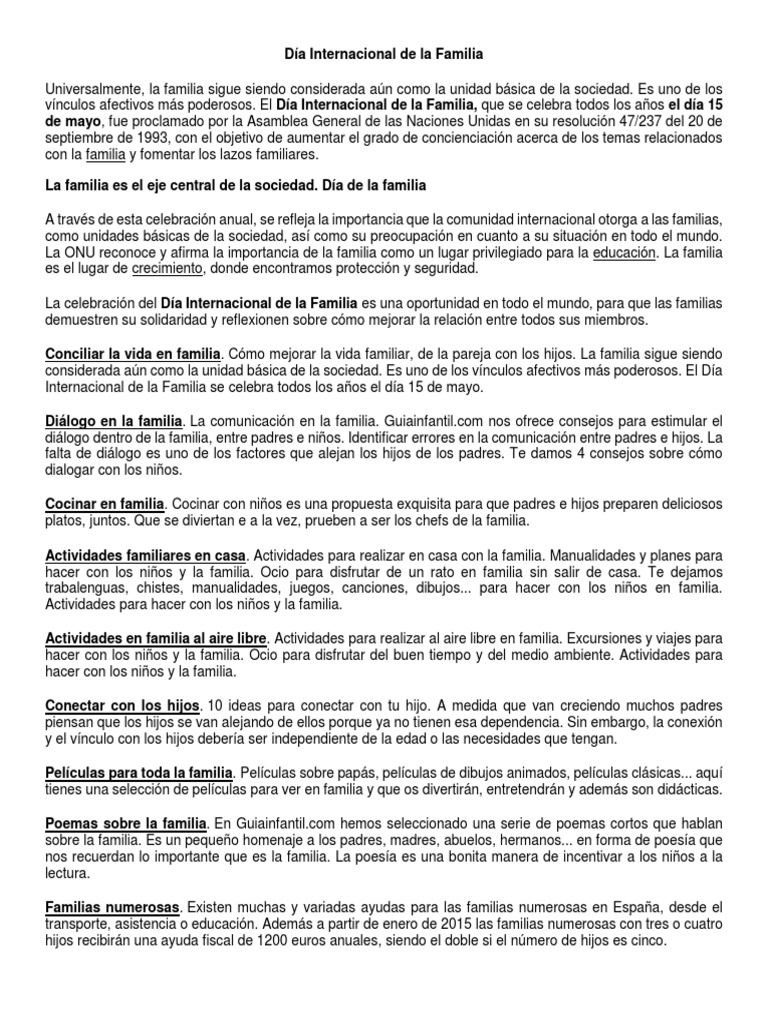 Día Internacional de la Familia

Universalmente, la familia sigue siendo considerada aún como la unidad básica de la sociedad. Es uno de los vínculos afectivos más poderosos. El Día Internacional de la Familia, que se celebra todos los años el día 15 de mayo, fue proclamado por la Asamblea General de las Naciones Unidas en su resolución 47/237 del 20 de septiembre de 1993, con el objetivo de aumentar el grado de concienciación acerca de los temas relacionados con la familia y fomentar los lazos familiares.

La familia es el eje central de la sociedad. Día de la familia

A través de esta celebración anual, se refleja la importancia que la comunidad internacional otorga a las familias, como unidades básicas de la sociedad, así como su preocupación en cuanto a su situación en todo el mundo. La ONU reconoce y afirma la importancia de la familia como un lugar privilegiado para la educación. La familia es el lugar de crecimiento, donde encontramos protección y seguridad.

La celebración del Día Internacional de la Familia es una oportunidad en todo el mundo, para que las familias demuestren su solidaridad y reflexionen sobre cómo mejorar la relación entre todos sus miembros.

Conciliar la vida en familia. Cómo mejorar la vida familiar, de la pareja con los hijos. La familia sigue siendo considerada aún como la unidad básica de la sociedad. Es uno de los vínculos afectivos más poderosos. El Día Internacional de la Familia se celebra todos los años el día 15 de mayo.

Diálogo en la familia. La comunicación en la familia. Guiainfantil.com nos ofrece consejos para estimular el diálogo dentro de la familia, entre padres e niños. Identificar errores en la comunicación entre padres e hijos. La falta de diálogo es uno de los factores que alejan los hijos de los padres. Te damos 4 consejos sobre cómo dialogar con los niños.

Cocinar en familia. Cocinar con niños es una propuesta exquisita para que padres e hijos preparen deliciosos platos, juntos. Que se diviertan e a la vez, prueben a ser los chefs de la familia.

Actividades familiares en casa. Actividades para realizar en casa con la familia. Manualidades y planes para hacer con los niños y la familia. Ocio para disfrutar de un rato en familia sin salir de casa. Te dejamos trabalenguas, chistes, manualidades, juegos, canciones, dibujos... para hacer con los niños en familia. Actividades para hacer con los niños y la familia.

Actividades en familia al aire libre. Actividades para realizar al aire libre en familia. Excursiones y viajes para hacer con los niños y la familia. Ocio para disfrutar del buen tiempo y del medio ambiente. Actividades para hacer con los niños y la familia.

Conectar con los hijos. 10 ideas para conectar con tu hijo. A medida que van creciendo muchos padres piensan que los hijos se van alejando de ellos porque ya no tienen esa dependencia. Sin embargo, la conexión y el vínculo con los hijos debería ser independiente de la edad o las necesidades que tengan.

Películas para toda la familia. Películas sobre papás, películas de dibujos animados, películas clásicas... aquí tienes una selección de películas para ver en familia y que os divertirán, entretendrán y además son didácticas.

Poemas sobre la familia. En Guiainfantil.com hemos seleccionado una serie de poemas cortos que hablan sobre la familia. Es un pequeño homenaje a los padres, madres, abuelos, hermanos... en forma de poesía que nos recuerdan lo importante que es la familia. La poesía es una bonita manera de incentivar a los niños a la lectura.

Familias numerosas. Existen muchas y variadas ayudas para las familias numerosas en España, desde el transporte, asistencia o educación. Además a partir de enero de 2015 las familias numerosas con tres o cuatro hijos recibirán una ayuda fiscal de 1200 euros anuales, siendo el doble si el número de hijos es cinco.